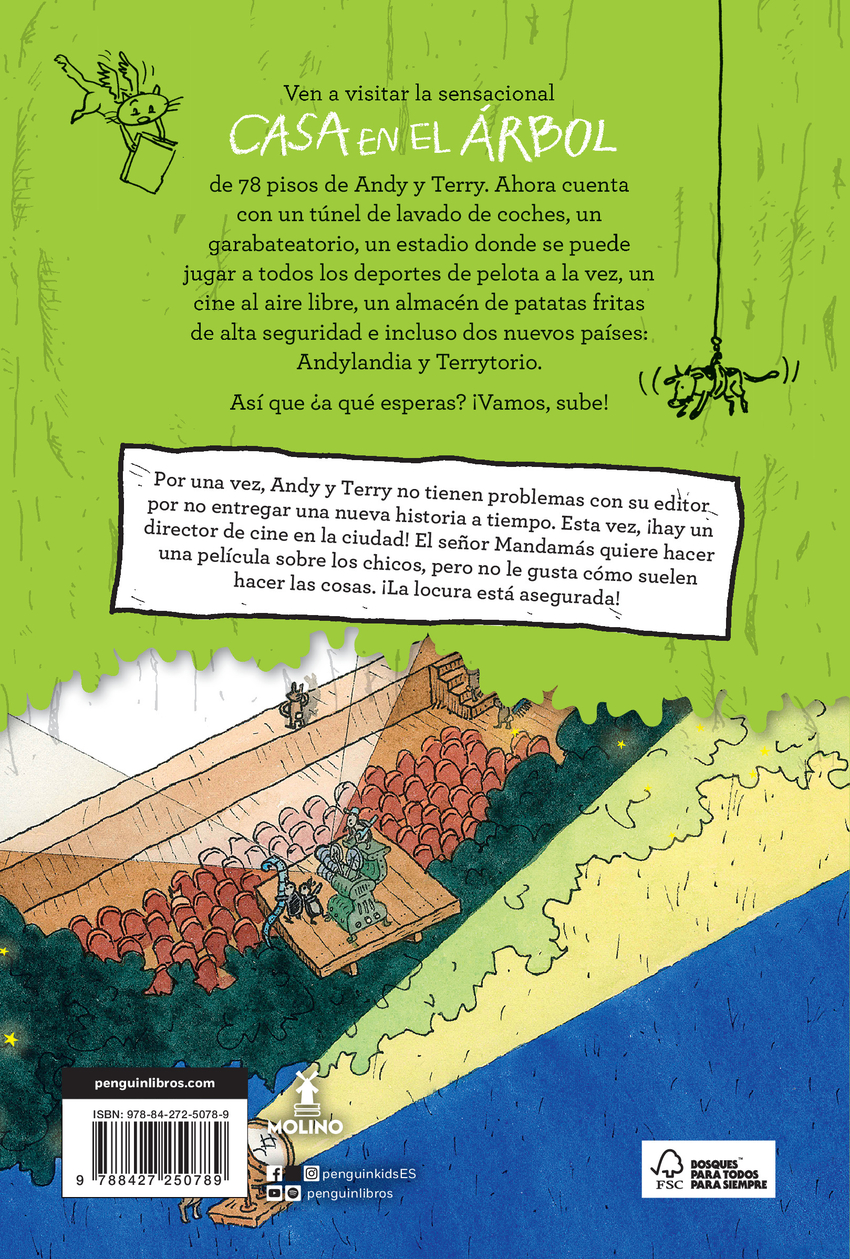 Ven a visitar la sensacional
CASA EN EL ÁRBOL
de 78 pisos de Andy y Terry. Ahora cuenta con un túnel de lavado de coches, un garabateatorio, un estadio donde se puede jugar a todos los deportes de pelota a la vez, un cine al aire libre, un almacén de patatas fritas de alta seguridad e incluso dos nuevos países: Andylandia y Terrytorio.

Así que ¿a qué esperas? ¡Vamos, sube!

Por una vez, Andy y Terry no tienen problemas con su editor por no entregar una nueva historia a tiempo. Esta vez, ¡hay un director de cine en la ciudad! El señor Mandamás quiere hacer una película sobre los chicos, pero no le gusta cómo suelen hacer las cosas. ¡La locura está asegurada!

penguinlibros.com

ISBN: 978-84-272-5078-9

9 788427 250789

MOLINO

penguinkidsES

penguinlibros

FSC BOSQUES PARA TODOS PARA SIEMPRE